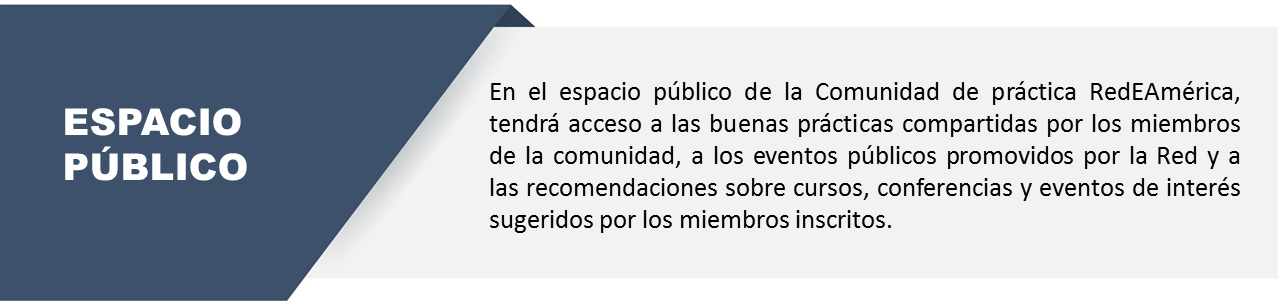 ESPACIO PÚBLICO

En el espacio público de la Comunidad de práctica RedEAmérica, tendrá acceso a las buenas prácticas compartidas por los miembros de la comunidad, a los eventos públicos promovidos por la Red y a las recomendaciones sobre cursos, conferencias y eventos de interés sugeridos por los miembros inscritos.